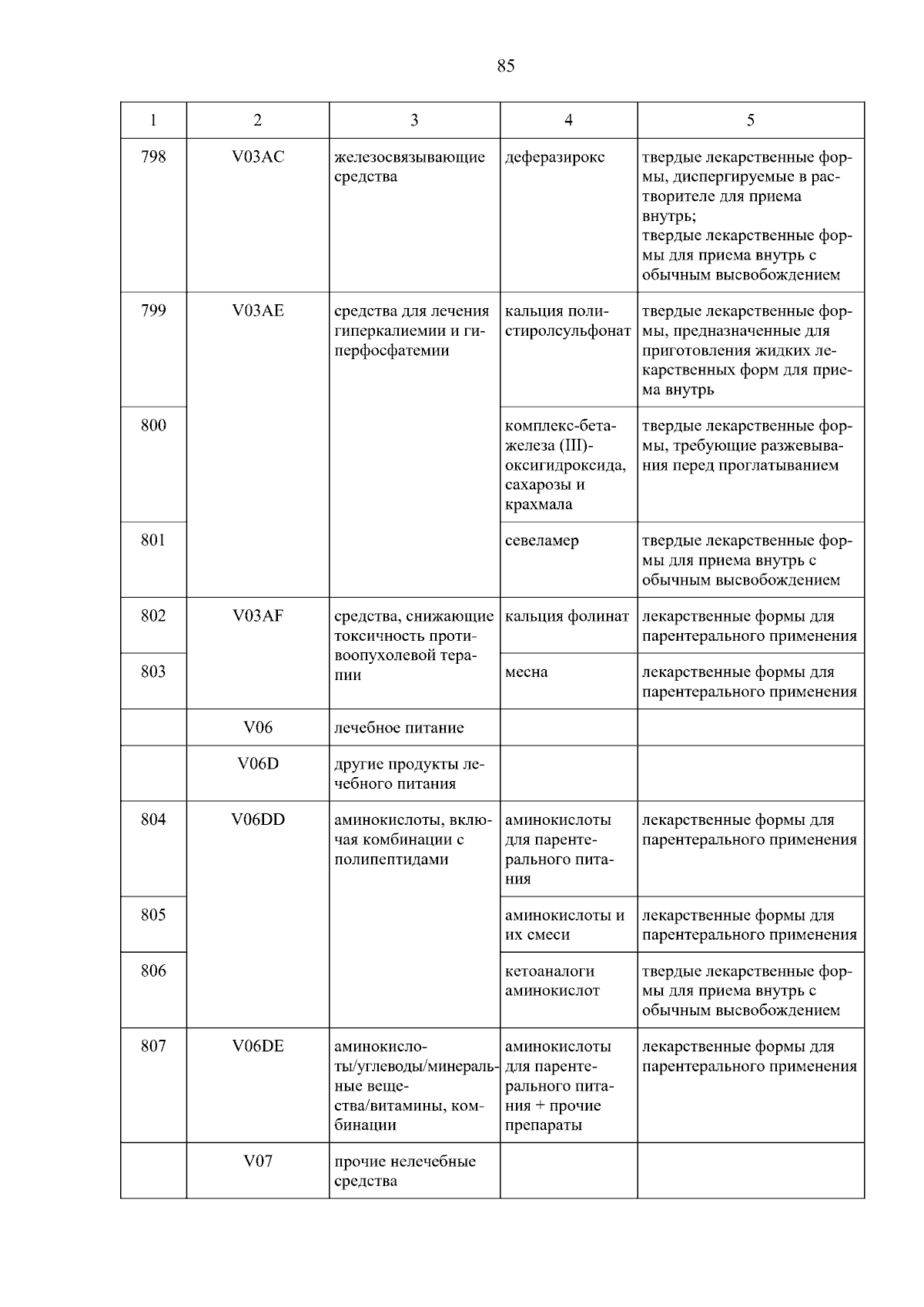 85

| 1 | 2 | 3 | 4 | 5 |
|---|---|---|---|---|
| 798 | V03AC | железосвязывающие средства | деферазирокс | твердые лекарственные формы, диспергируемые в растворителе для приема внутрь; твердые лекарственные формы для приема внутрь с обычным высвобождением |
| 799 | V03AE | средства для лечения гиперкалиемии и гиперфосфатемии | кальция полистиролсульфонат | твердые лекарственные формы, предназначенные для приготовления жидких лекарственных форм для приема внутрь |
| 800 | | | комплекс-бета-железа (III)-оксигидроксида, сахарозы и крахмала | твердые лекарственные формы, требующие разжевывания перед проглатыванием |
| 801 | | | севеламер | твердые лекарственные формы для приема внутрь с обычным высвобождением |
| 802 | V03AF | средства, снижающие токсичность противоопухолевой терапии | кальция фолинат | лекарственные формы для парентерального применения |
| 803 | | | месна | лекарственные формы для парентерального применения |
| | V06 | лечебное питание | | |
| | V06D | другие продукты лечебного питания | | |
| 804 | V06DD | аминокислоты, включая комбинации с полипептидами | аминокислоты для парентерального питания | лекарственные формы для парентерального применения |
| 805 | | | аминокислоты и их смеси | лекарственные формы для парентерального применения |
| 806 | | | кетоаналоги аминокислот | твердые лекарственные формы для приема внутрь с обычным высвобождением |
| 807 | V06DE | аминокислоты/углеводы/минеральные вещества/витамины, комбинации | аминокислоты для парентерального питания + прочие препараты | лекарственные формы для парентерального применения |
| | V07 | прочие нелечебные средства | | |